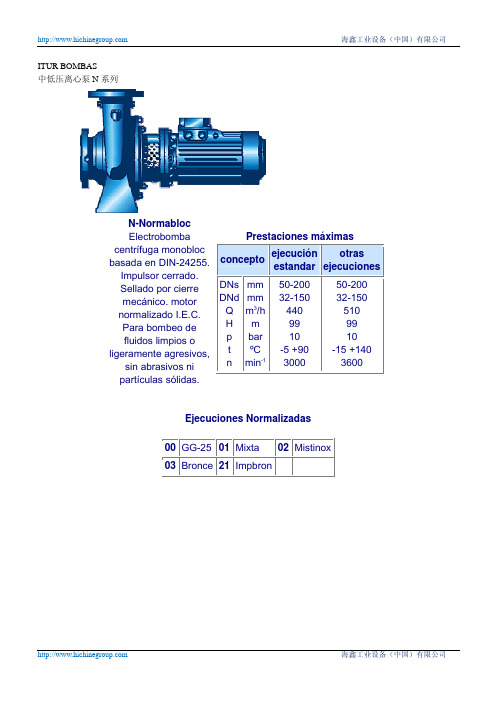 http://www.hichinegroup.com 海鑫工业设备（中国）有限公司

ITUR BOMBAS
中低压离心泵 N 系列

N-Normabloc
Electrobomba centrífuga monobloc basada en DIN-24255. Impulsor cerrado. Sellado por cierre mecánico. motor normalizado I.E.C. Para bombeo de fluidos limpios o ligeramente agresivos, sin abrasivos ni partículas sólidas.

Prestaciones máximas

| concepto | | ejecución estandar | otras ejecuciones |
|---|---|---|---|
| DNs | mm | 50-200 | 50-200 |
| DNd | mm | 32-150 | 32-150 |
| Q | $m^3/h$ | 440 | 510 |
| H | m | 99 | 99 |
| p | bar | 10 | 10 |
| t | ºC | -5 +90 | -15 +140 |
| n | $min^{-1}$ | 3000 | 3600 |

Ejecuciones Normalizadas

| 00 | GG-25 | 01 | Mixta | 02 | Mistinox |
|---|---|---|---|---|---|
| 03 | Bronce | 21 | Impbron | | |

http://www.hichinegroup.com 海鑫工业设备（中国）有限公司